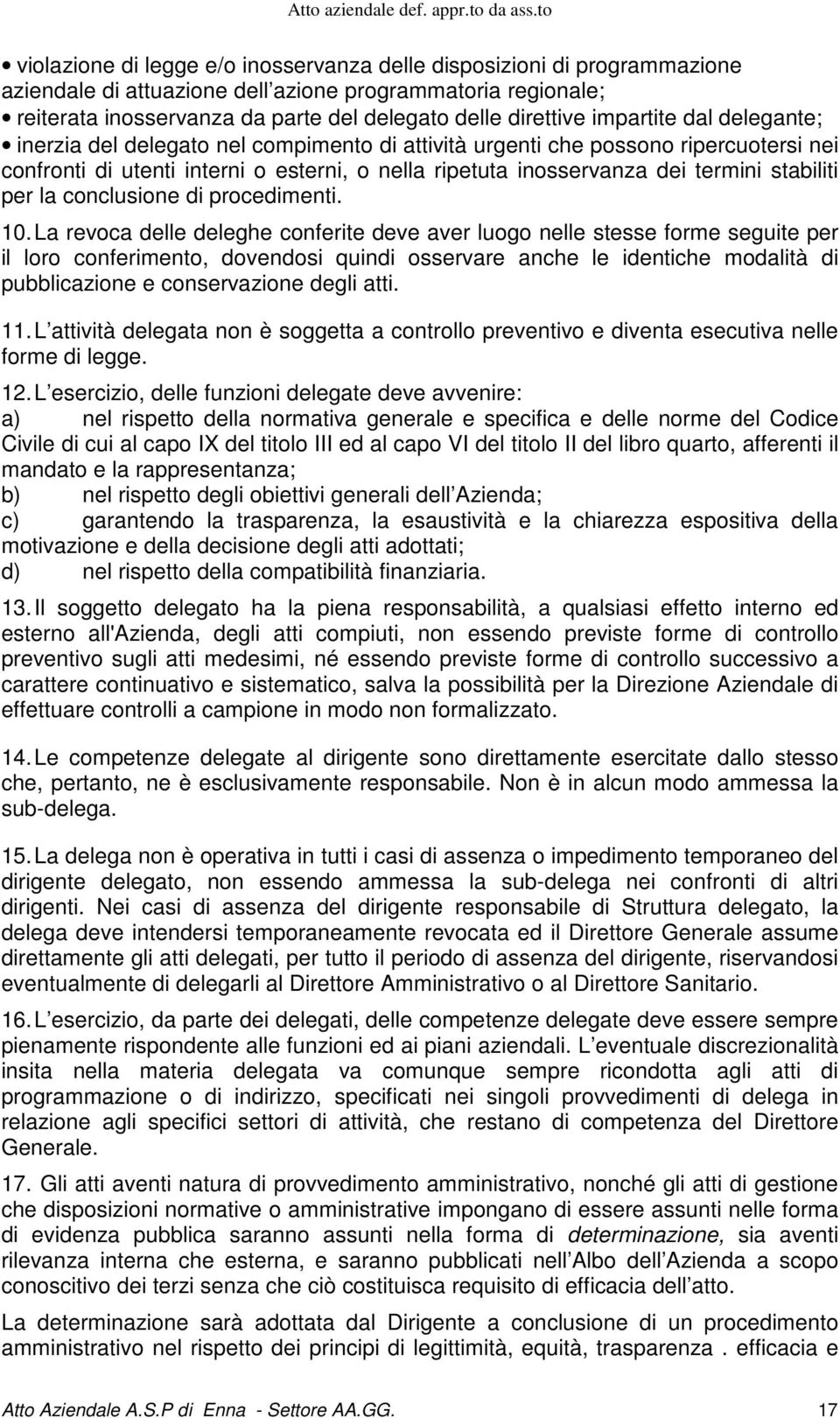 Atto aziendale def. appr.to da ass.to

• violazione di legge e/o inosservanza delle disposizioni di programmazione aziendale di attuazione dell azione programmatoria regionale;
• reiterata inosservanza da parte del delegato delle direttive impartite dal delegante;
• inerzia del delegato nel compimento di attività urgenti che possono ripercuotersi nei confronti di utenti interni o esterni, o nella ripetuta inosservanza dei termini stabiliti per la conclusione di procedimenti.

10. La revoca delle deleghe conferite deve aver luogo nelle stesse forme seguite per il loro conferimento, dovendosi quindi osservare anche le identiche modalità di pubblicazione e conservazione degli atti.

11. L attività delegata non è soggetta a controllo preventivo e diventa esecutiva nelle forme di legge.

12. L esercizio, delle funzioni delegate deve avvenire:
a) nel rispetto della normativa generale e specifica e delle norme del Codice Civile di cui al capo IX del titolo III ed al capo VI del titolo II del libro quarto, afferenti il mandato e la rappresentanza;
b) nel rispetto degli obiettivi generali dell Azienda;
c) garantendo la trasparenza, la esaustività e la chiarezza espositiva della motivazione e della decisione degli atti adottati;
d) nel rispetto della compatibilità finanziaria.

13. Il soggetto delegato ha la piena responsabilità, a qualsiasi effetto interno ed esterno all'Azienda, degli atti compiuti, non essendo previste forme di controllo preventivo sugli atti medesimi, né essendo previste forme di controllo successivo a carattere continuativo e sistematico, salva la possibilità per la Direzione Aziendale di effettuare controlli a campione in modo non formalizzato.

14. Le competenze delegate al dirigente sono direttamente esercitate dallo stesso che, pertanto, ne è esclusivamente responsabile. Non è in alcun modo ammessa la sub-delega.

15. La delega non è operativa in tutti i casi di assenza o impedimento temporaneo del dirigente delegato, non essendo ammessa la sub-delega nei confronti di altri dirigenti. Nei casi di assenza del dirigente responsabile di Struttura delegato, la delega deve intendersi temporaneamente revocata ed il Direttore Generale assume direttamente gli atti delegati, per tutto il periodo di assenza del dirigente, riservandosi eventualmente di delegarli al Direttore Amministrativo o al Direttore Sanitario.

16. L esercizio, da parte dei delegati, delle competenze delegate deve essere sempre pienamente rispondente alle funzioni ed ai piani aziendali. L eventuale discrezionalità insita nella materia delegata va comunque sempre ricondotta agli atti di programmazione o di indirizzo, specificati nei singoli provvedimenti di delega in relazione agli specifici settori di attività, che restano di competenza del Direttore Generale.

17. Gli atti aventi natura di provvedimento amministrativo, nonché gli atti di gestione che disposizioni normative o amministrative impongano di essere assunti nelle forma di evidenza pubblica saranno assunti nella forma di determinazione, sia aventi rilevanza interna che esterna, e saranno pubblicati nell Albo dell Azienda a scopo conoscitivo dei terzi senza che ciò costituisca requisito di efficacia dell atto.

La determinazione sarà adottata dal Dirigente a conclusione di un procedimento amministrativo nel rispetto dei principi di legittimità, equità, trasparenza . efficacia e

Atto Aziendale A.S.P di Enna - Settore AA.GG. 17